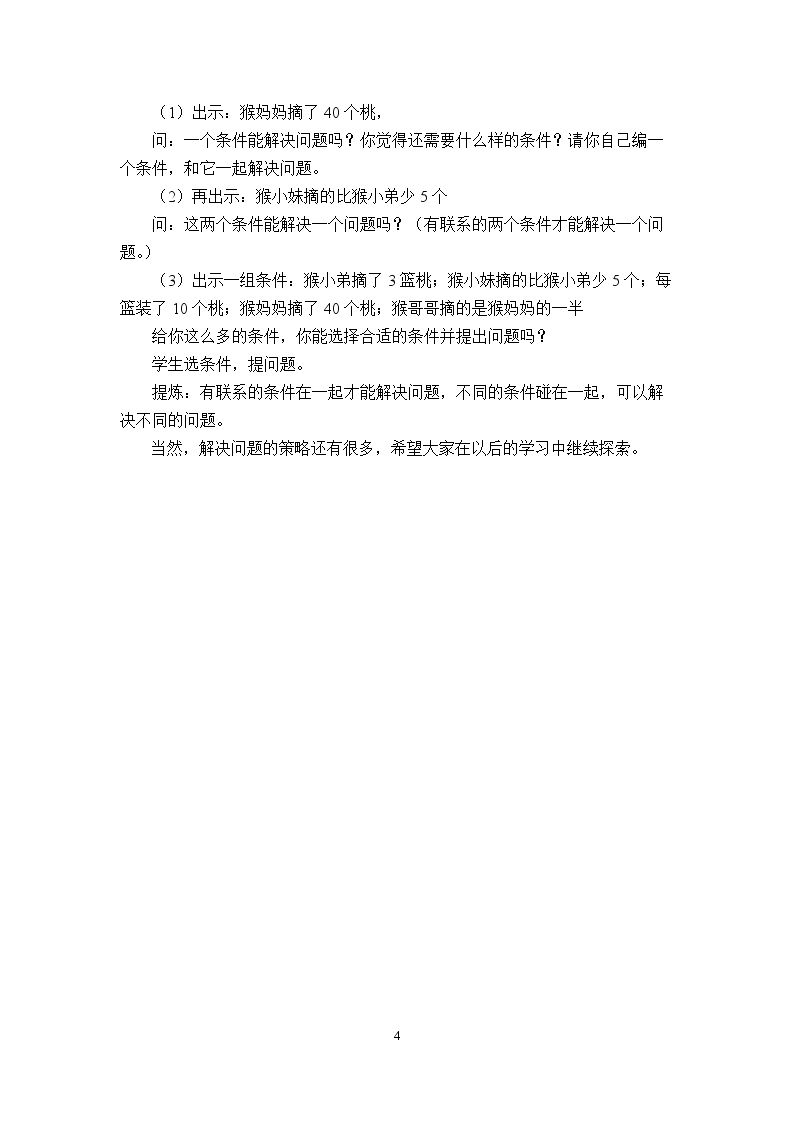 （1）出示：猴妈妈摘了40个桃，

问：一个条件能解决问题吗？你觉得还需要什么样的条件？请你自己编一个条件，和它一起解决问题。

（2）再出示：猴小妹摘的比猴小弟少5个

问：这两个条件能解决一个问题吗？（有联系的两个条件才能解决一个问题。）

（3）出示一组条件：猴小弟摘了3篮桃；猴小妹摘的比猴小弟少5个；每篮装了10个桃；猴妈妈摘了40个桃；猴哥哥摘的是猴妈妈的一半

给你这么多的条件，你能选择合适的条件并提出问题吗？

学生选条件，提问题。

提炼：有联系的条件在一起才能解决问题，不同的条件碰在一起，可以解决不同的问题。

当然，解决问题的策略还有很多，希望大家在以后的学习中继续探索。

4